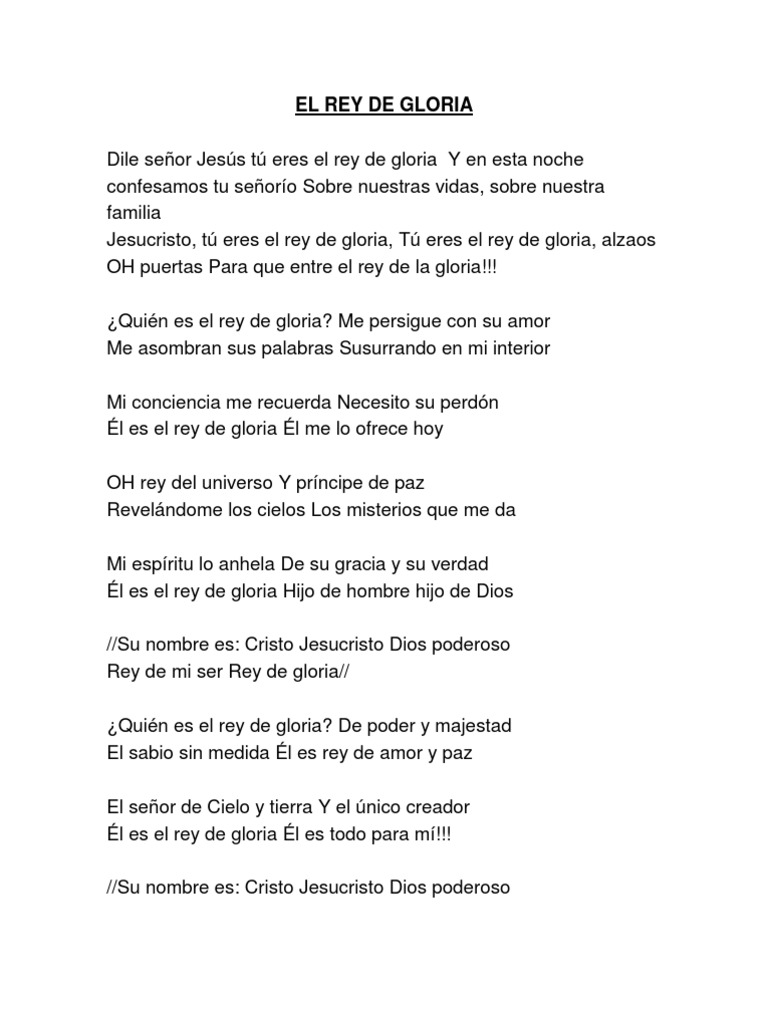 EL REY DE GLORIA

Dile señor Jesús tú eres el rey de gloria Y en esta noche confesamos tu señorío Sobre nuestras vidas, sobre nuestra familia
Jesucristo, tú eres el rey de gloria, Tú eres el rey de gloria, alzaos OH puertas Para que entre el rey de la gloria!!!

¿Quién es el rey de gloria? Me persigue con su amor
Me asombran sus palabras Susurrando en mi interior

Mi conciencia me recuerda Necesito su perdón
Él es el rey de gloria Él me lo ofrece hoy

OH rey del universo Y príncipe de paz
Revelándome los cielos Los misterios que me da

Mi espíritu lo anhela De su gracia y su verdad
Él es el rey de gloria Hijo de hombre hijo de Dios

//Su nombre es: Cristo Jesucristo Dios poderoso
Rey de mi ser Rey de gloria//

¿Quién es el rey de gloria? De poder y majestad
El sabio sin medida Él es rey de amor y paz

El señor de Cielo y tierra Y el único creador
Él es el rey de gloria Él es todo para mí!!!

//Su nombre es: Cristo Jesucristo Dios poderoso